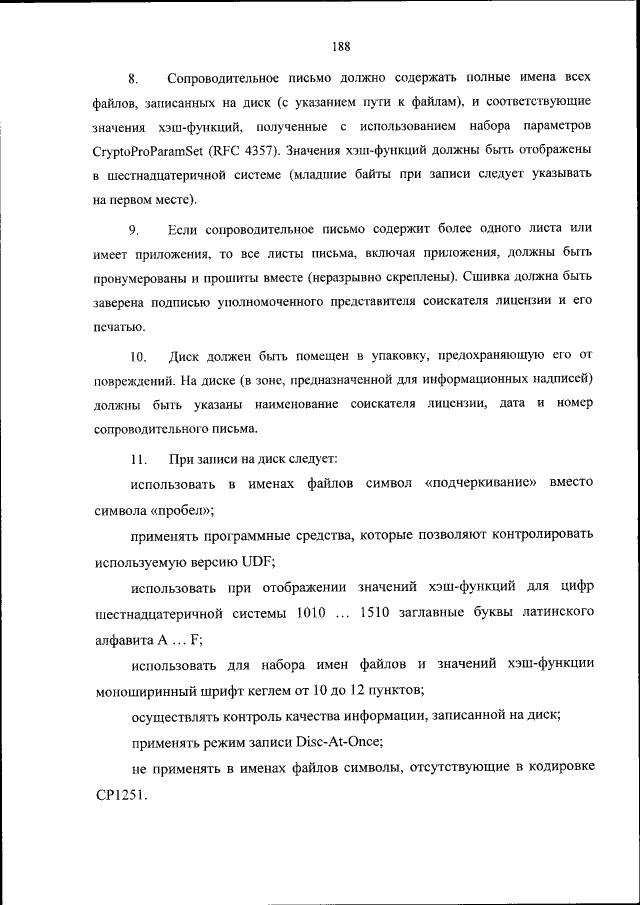 188

8. Сопроводительное письмо должно содержать полные имена всех файлов, записанных на диск (с указанием пути к файлам), и соответствующие значения хэш-функций, полученные с использованием набора параметров CryptoProParamSet (RFC 4357). Значения хэш-функций должны быть отображены в шестнадцатеричной системе (младшие байты при записи следует указывать на первом месте).

9. Если сопроводительное письмо содержит более одного листа или имеет приложения, то все листы письма, включая приложения, должны быть пронумерованы и прошиты вместе (неразрывно скреплены). Сшивка должна быть заверена подписью уполномоченного представителя соискателя лицензии и его печатью.

10. Диск должен быть помещен в упаковку, предохраняющую его от повреждений. На диске (в зоне, предназначенной для информационных надписей) должны быть указаны наименование соискателя лицензии, дата и номер сопроводительного письма.

11. При записи на диск следует:

использовать в именах файлов символ «подчеркивание» вместо символа «пробел»;

применять программные средства, которые позволяют контролировать используемую версию UDF;

использовать при отображении значений хэш-функций для цифр шестнадцатеричной системы 1010 … 1510 заглавные буквы латинского алфавита A … F;

использовать для набора имен файлов и значений хэш-функции моноширинный шрифт кеглем от 10 до 12 пунктов;

осуществлять контроль качества информации, записанной на диск;

применять режим записи Disc-At-Once;

не применять в именах файлов символы, отсутствующие в кодировке CP1251.